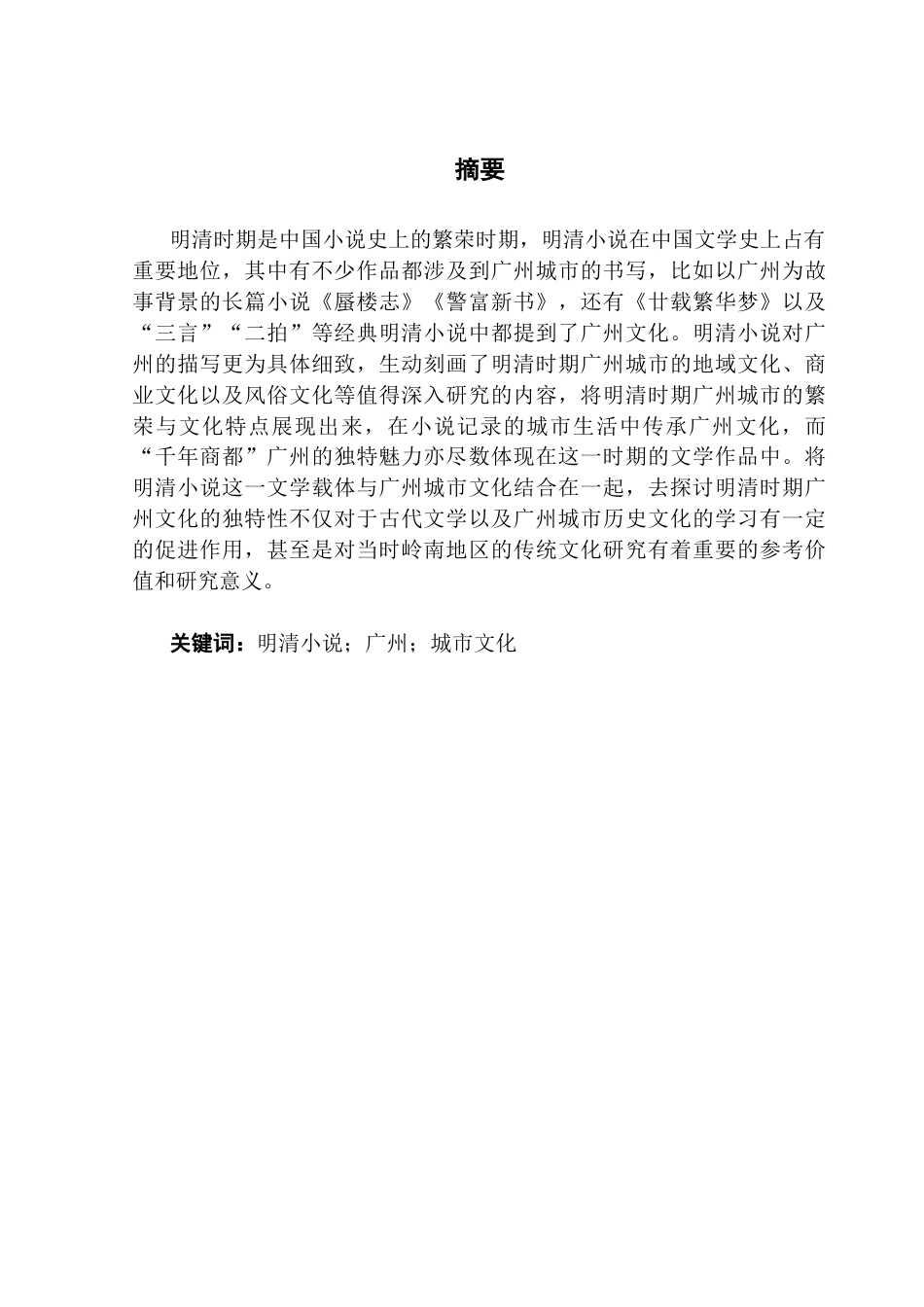 摘要

明清时期是中国小说史上的繁荣时期，明清小说在中国文学史上占有重要地位，其中有不少作品都涉及到广州城市的书写，比如以广州为故事背景的长篇小说《蜃楼志》《警富新书》，还有《廿载繁华梦》以及“三言”“二拍”等经典明清小说中都提到了广州文化。明清小说对广州的描写更为具体细致，生动刻画了明清时期广州城市的地域文化、商业文化以及风俗文化等值得深入研究的内容，将明清时期广州城市的繁荣与文化特点展现出来，在小说记录的城市生活中传承广州文化，而“千年商都”广州的独特魅力亦尽数体现在这一时期的文学作品中。将明清小说这一文学载体与广州城市文化结合在一起，去探讨明清时期广州文化的独特性不仅对于古代文学以及广州城市历史文化的学习有一定的促进作用，甚至是对当时岭南地区的传统文化研究有着重要的参考价值和研究意义。

关键词：明清小说；广州；城市文化